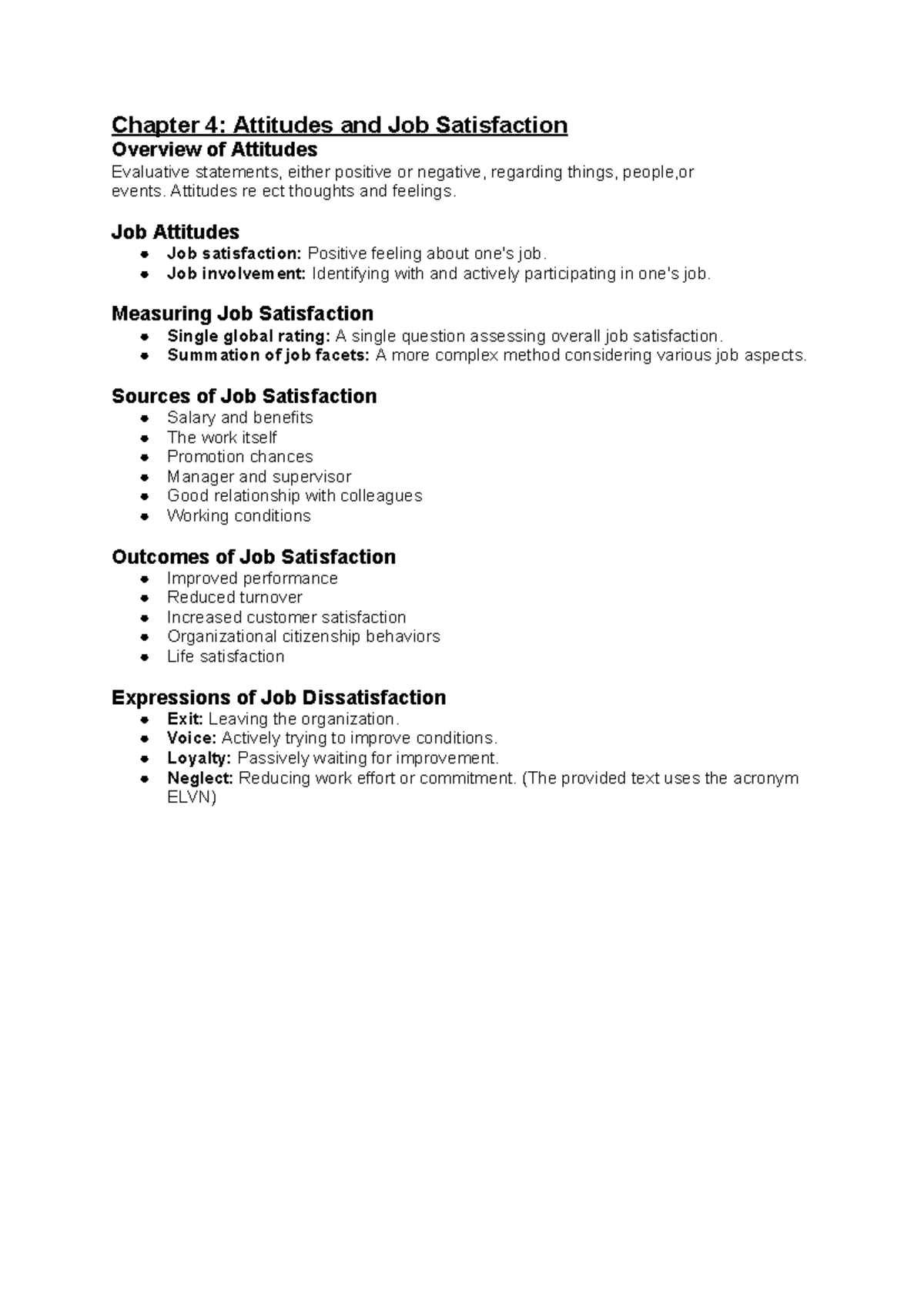 Chapter 4: Attitudes and Job Satisfaction

Overview of Attitudes

Evaluative statements, either positive or negative, regarding things, people,or events. Attitudes re ect thoughts and feelings.

Job Attitudes

• Job satisfaction: Positive feeling about one's job.
• Job involvement: Identifying with and actively participating in one's job.

Measuring Job Satisfaction

• Single global rating: A single question assessing overall job satisfaction.
• Summation of job facets: A more complex method considering various job aspects.

Sources of Job Satisfaction

• Salary and benefits
• The work itself
• Promotion chances
• Manager and supervisor
• Good relationship with colleagues
• Working conditions

Outcomes of Job Satisfaction

• Improved performance
• Reduced turnover
• Increased customer satisfaction
• Organizational citizenship behaviors
• Life satisfaction

Expressions of Job Dissatisfaction

• Exit: Leaving the organization.
• Voice: Actively trying to improve conditions.
• Loyalty: Passively waiting for improvement.
• Neglect: Reducing work effort or commitment. (The provided text uses the acronym ELVN)